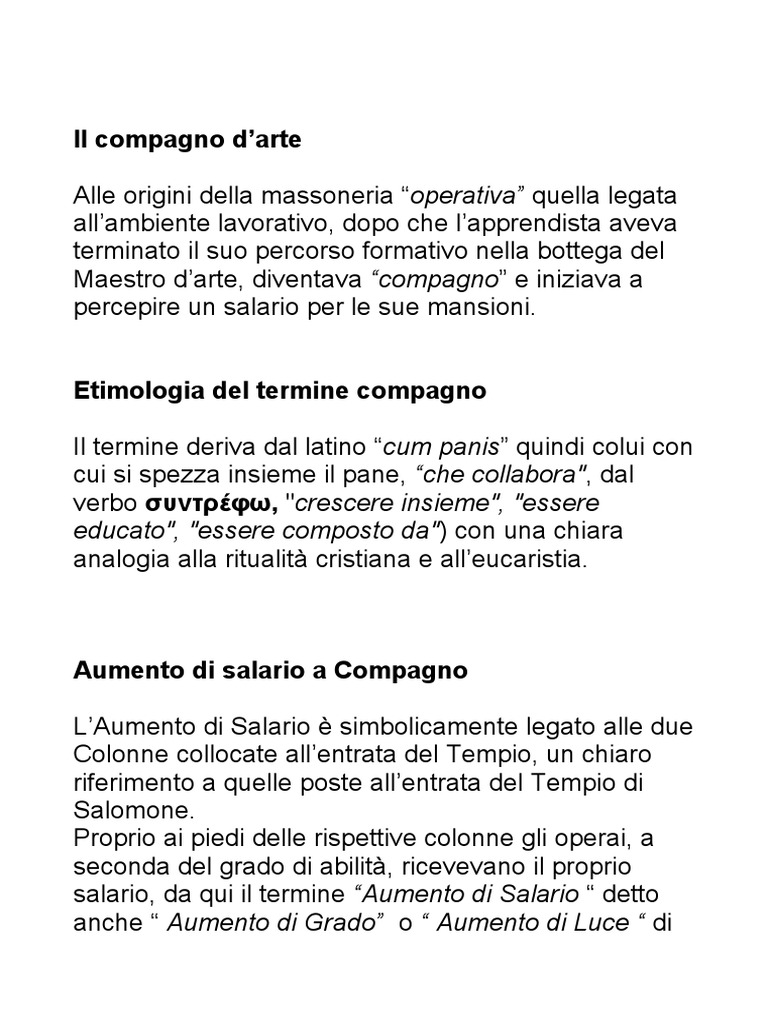 Il compagno d’arte

Alle origini della massoneria “operativa” quella legata all’ambiente lavorativo, dopo che l’apprendista aveva terminato il suo percorso formativo nella bottega del Maestro d’arte, diventava “compagno” e iniziava a percepire un salario per le sue mansioni.

Etimologia del termine compagno

Il termine deriva dal latino “cum panis” quindi colui con cui si spezza insieme il pane, “che collabora", dal verbo συντρέφω, "crescere insieme", "essere educato", "essere composto da") con una chiara analogia alla ritualità cristiana e all’eucaristia.

Aumento di salario a Compagno

L’Aumento di Salario è simbolicamente legato alle due Colonne collocate all’entrata del Tempio, un chiaro riferimento a quelle poste all’entrata del Tempio di Salomone.
Proprio ai piedi delle rispettive colonne gli operai, a seconda del grado di abilità, ricevevano il proprio salario, da qui il termine “Aumento di Salario “ detto anche “ Aumento di Grado” o “ Aumento di Luce “ di